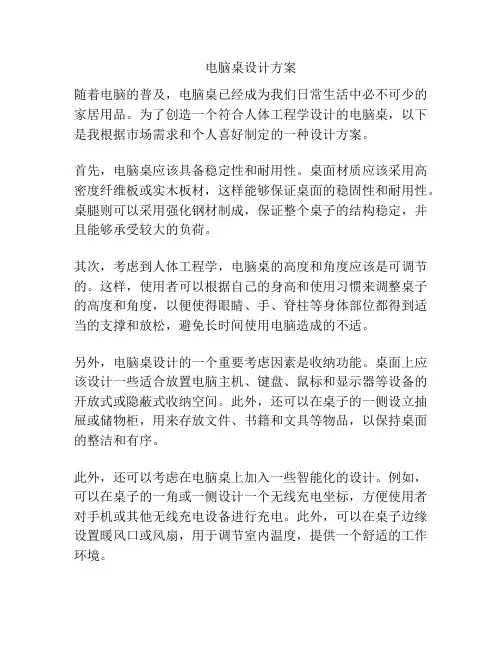 电脑桌设计方案

随着电脑的普及，电脑桌已经成为我们日常生活中必不可少的家居用品。为了创造一个符合人体工程学设计的电脑桌，以下是我根据市场需求和个人喜好制定的一种设计方案。

首先，电脑桌应该具备稳定性和耐用性。桌面材质应该采用高密度纤维板或实木板材，这样能够保证桌面的稳固性和耐用性。桌腿则可以采用强化钢材制成，保证整个桌子的结构稳定，并且能够承受较大的负荷。

其次，考虑到人体工程学，电脑桌的高度和角度应该是可调节的。这样，使用者可以根据自己的身高和使用习惯来调整桌子的高度和角度，以便使得眼睛、手、脊柱等身体部位都得到适当的支撑和放松，避免长时间使用电脑造成的不适。

另外，电脑桌设计的一个重要考虑因素是收纳功能。桌面上应该设计一些适合放置电脑主机、键盘、鼠标和显示器等设备的开放式或隐蔽式收纳空间。此外，还可以在桌子的一侧设立抽屉或储物柜，用来存放文件、书籍和文具等物品，以保持桌面的整洁和有序。

此外，还可以考虑在电脑桌上加入一些智能化的设计。例如，可以在桌子的一角或一侧设计一个无线充电坐标，方便使用者对手机或其他无线充电设备进行充电。此外，可以在桌子边缘设置暖风口或风扇，用于调节室内温度，提供一个舒适的工作环境。